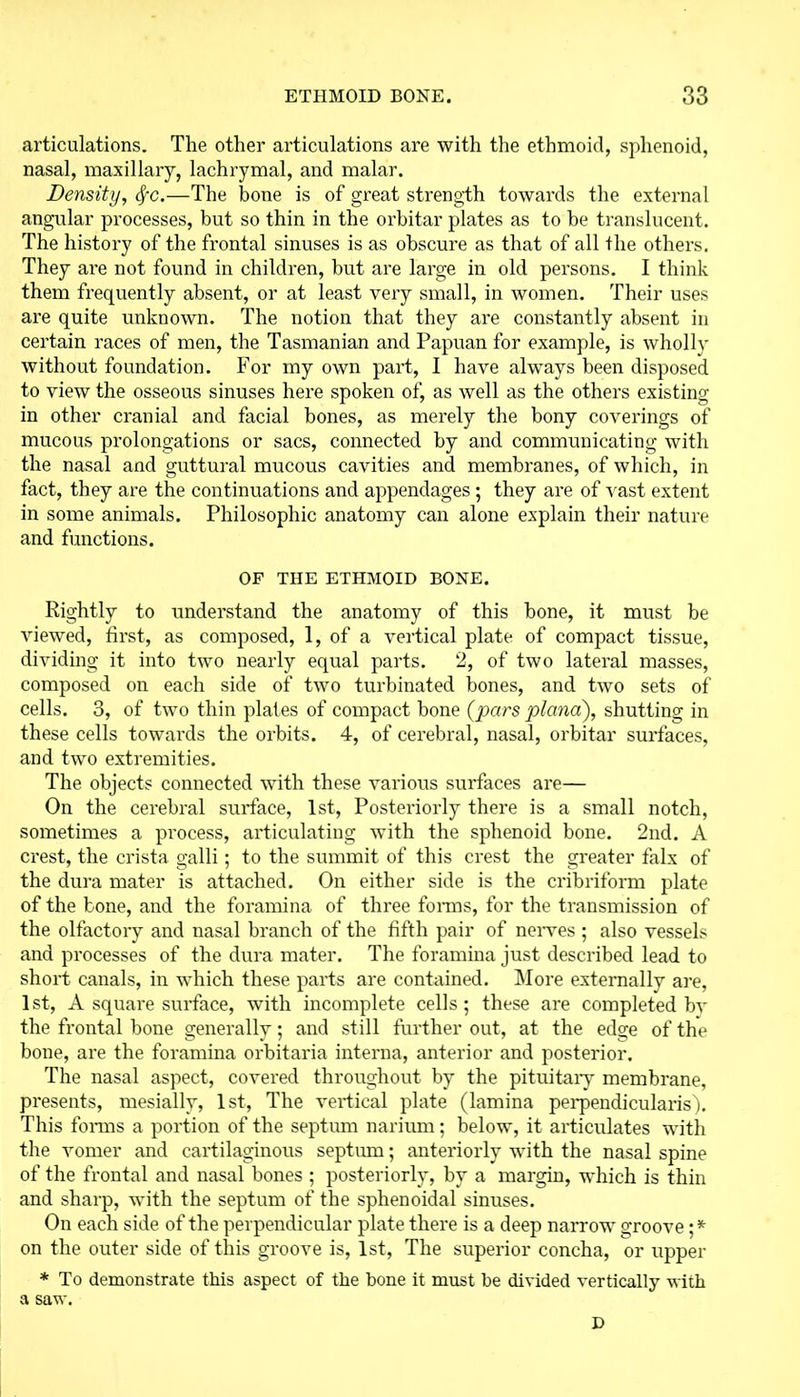 ETHMOID BONE. 33

articulations. The other articulations are with the ethmoid, sphenoid, nasal, maxillary, lachrymal, and malar.

Density, &c.—The bone is of great strength towards the external angular processes, but so thin in the orbitar plates as to be translucent. The history of the frontal sinuses is as obscure as that of all the others. They are not found in children, but are large in old persons. I think them frequently absent, or at least very small, in women. Their uses are quite unknown. The notion that they are constantly absent in certain races of men, the Tasmanian and Papuan for example, is wholly without foundation. For my own part, I have always been disposed to view the osseous sinuses here spoken of, as well as the others existing in other cranial and facial bones, as merely the bony coverings of mucous prolongations or sacs, connected by and communicating with the nasal and guttural mucous cavities and membranes, of which, in fact, they are the continuations and appendages; they are of vast extent in some animals. Philosophic anatomy can alone explain their nature and functions.

OF THE ETHMOID BONE.

Rightly to understand the anatomy of this bone, it must be viewed, first, as composed, 1, of a vertical plate of compact tissue, dividing it into two nearly equal parts. 2, of two lateral masses, composed on each side of two turbinated bones, and two sets of cells. 3, of two thin plates of compact bone (pars plana), shutting in these cells towards the orbits. 4, of cerebral, nasal, orbitar surfaces, and two extremities.

The objects connected with these various surfaces are—

On the cerebral surface, 1st, Posteriorly there is a small notch, sometimes a process, articulating with the sphenoid bone. 2nd. A crest, the crista galli; to the summit of this crest the greater falx of the dura mater is attached. On either side is the cribriform plate of the bone, and the foramina of three forms, for the transmission of the olfactory and nasal branch of the fifth pair of nerves; also vessels and processes of the dura mater. The foramina just described lead to short canals, in which these parts are contained. More externally are, 1st, A square surface, with incomplete cells; these are completed by the frontal bone generally; and still further out, at the edge of the bone, are the foramina orbitaria interna, anterior and posterior.

The nasal aspect, covered throughout by the pituitary membrane, presents, mesially, 1st, The vertical plate (lamina perpendicularis). This forms a portion of the septum narium; below, it articulates with the vomer and cartilaginous septum; anteriorly with the nasal spine of the frontal and nasal bones; posteriorly, by a margin, which is thin and sharp, with the septum of the sphenoidal sinuses.

On each side of the perpendicular plate there is a deep narrow groove;* on the outer side of this groove is, 1st, The superior concha, or upper

* To demonstrate this aspect of the bone it must be divided vertically with a saw.

D